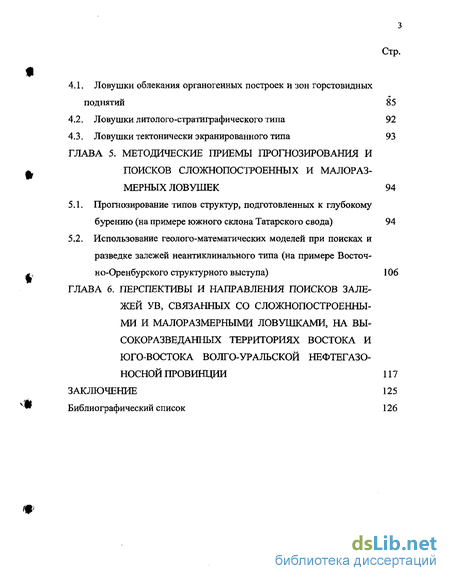 3

Стр.

4.1. Ловушки облекания органогенных построек и зон горстовидных поднятий 85

4.2. Ловушки литолого-стратиграфического типа 92

4.3. Ловушки тектонически экранированного типа 93

ГЛАВА 5. МЕТОДИЧЕСКИЕ ПРИЕМЫ ПРОГНОЗИРОВАНИЯ И ПОИСКОВ СЛОЖНОПОСТРОЕННЫХ И МАЛОРАЗМЕРНЫХ ЛОВУШЕК 94

5.1. Прогнозирование типов структур, подготовленных к глубокому бурению (на примере южного склона Татарского свода) 94

5.2. Использование геолого-математических моделей при поисках и разведке залежей неантиклинального типа (на примере Восточно-Оренбурского структурного выступа) 106

ГЛАВА 6. ПЕРСПЕКТИВЫ И НАПРАВЛЕНИЯ ПОИСКОВ ЗАЛЕЖЕЙ УВ, СВЯЗАННЫХ СО СЛОЖНОПОСТРОЕННЫМИ И МАЛОРАЗМЕРНЫМИ ЛОВУЩКАМИ, НА ВЫСОКОРАЗВЕДАННЫХ ТЕРРИТОРИЯХ ВОСТОКА И ЮГО-ВОСТОКА ВОЛГО-УРАЛЬСКОЙ НЕФТЕГАЗОНОСНОЙ ПРОВИНЦИИ 117

ЗАКЛЮЧЕНИЕ 125

Библиографический список 126

dsLib.net
библиотека диссертаций